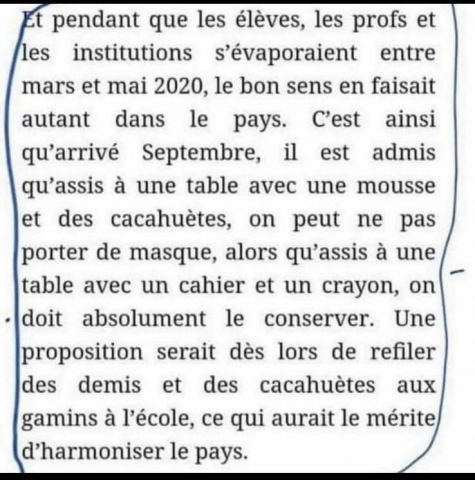 Et pendant que les élèves, les profs et les institutions s'évaporaient entre mars et mai 2020, le bon sens en faisait autant dans le pays. C'est ainsi qu'arrivé Septembre, il est admis qu'assis à une table avec une mousse et des cacahuètes, on peut ne pas porter de masque, alors qu'assis à une table avec un cahier et un crayon, on doit absolument le conserver. Une proposition serait dès lors de refiler des demis et des cacahuètes aux gamins à l'école, ce qui aurait le mérite d'harmoniser le pays.